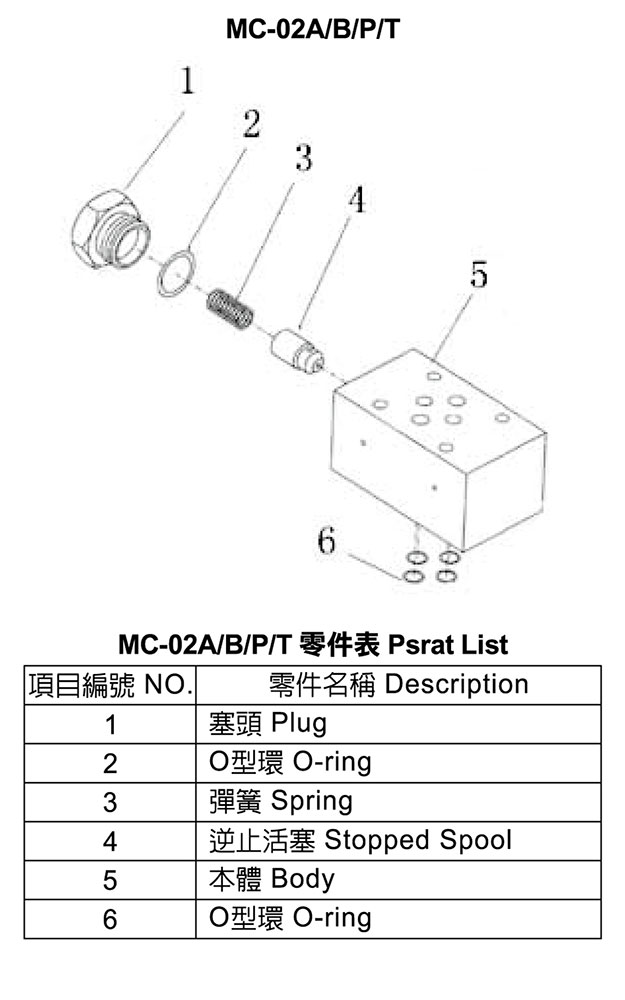 MC-02A/B/P/T

1
2
3
4
5
6

MC-02A/B/P/T 零件表 Psrat List

| 項目編號 NO. | 零件名稱 Description |
|---|---|
| 1 | 塞頭 Plug |
| 2 | O型環 O-ring |
| 3 | 彈簧 Spring |
| 4 | 逆止活塞 Stopped Spool |
| 5 | 本體 Body |
| 6 | O型環 O-ring |